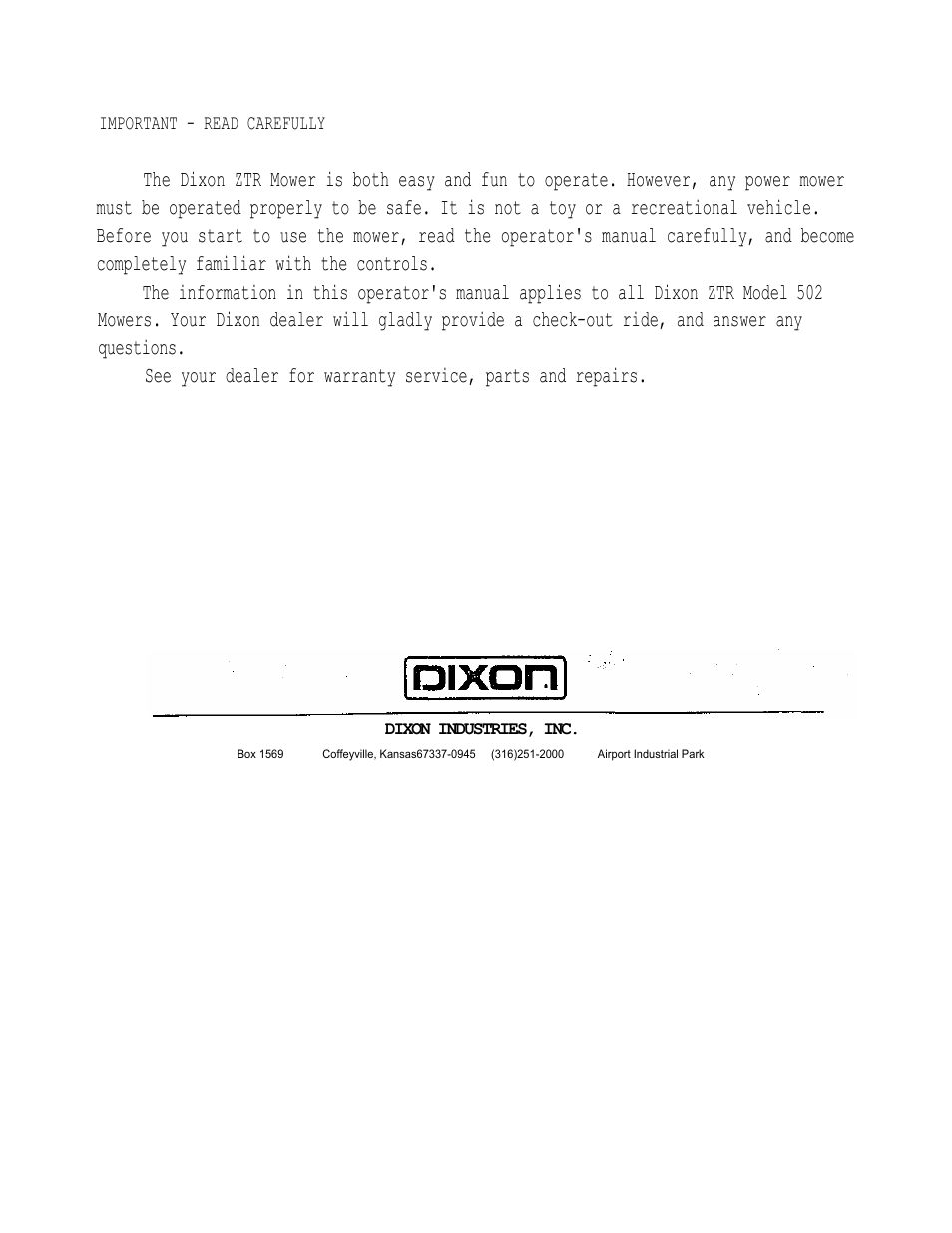 IMPORTANT - READ CAREFULLY

The Dixon ZTR Mower is both easy and fun to operate. However, any power mower must be operated properly to be safe. It is not a toy or a recreational vehicle. Before you start to use the mower, read the operator's manual carefully, and become completely familiar with the controls.

The information in this operator's manual applies to all Dixon ZTR Model 502 Mowers. Your Dixon dealer will gladly provide a check-out ride, and answer any questions.

See your dealer for warranty service, parts and repairs.

DIXON

DIXON INDUSTRIES, INC.

Box 1569 Coffeyville, Kansas67337-0945 (316)251-2000 Airport Industrial Park